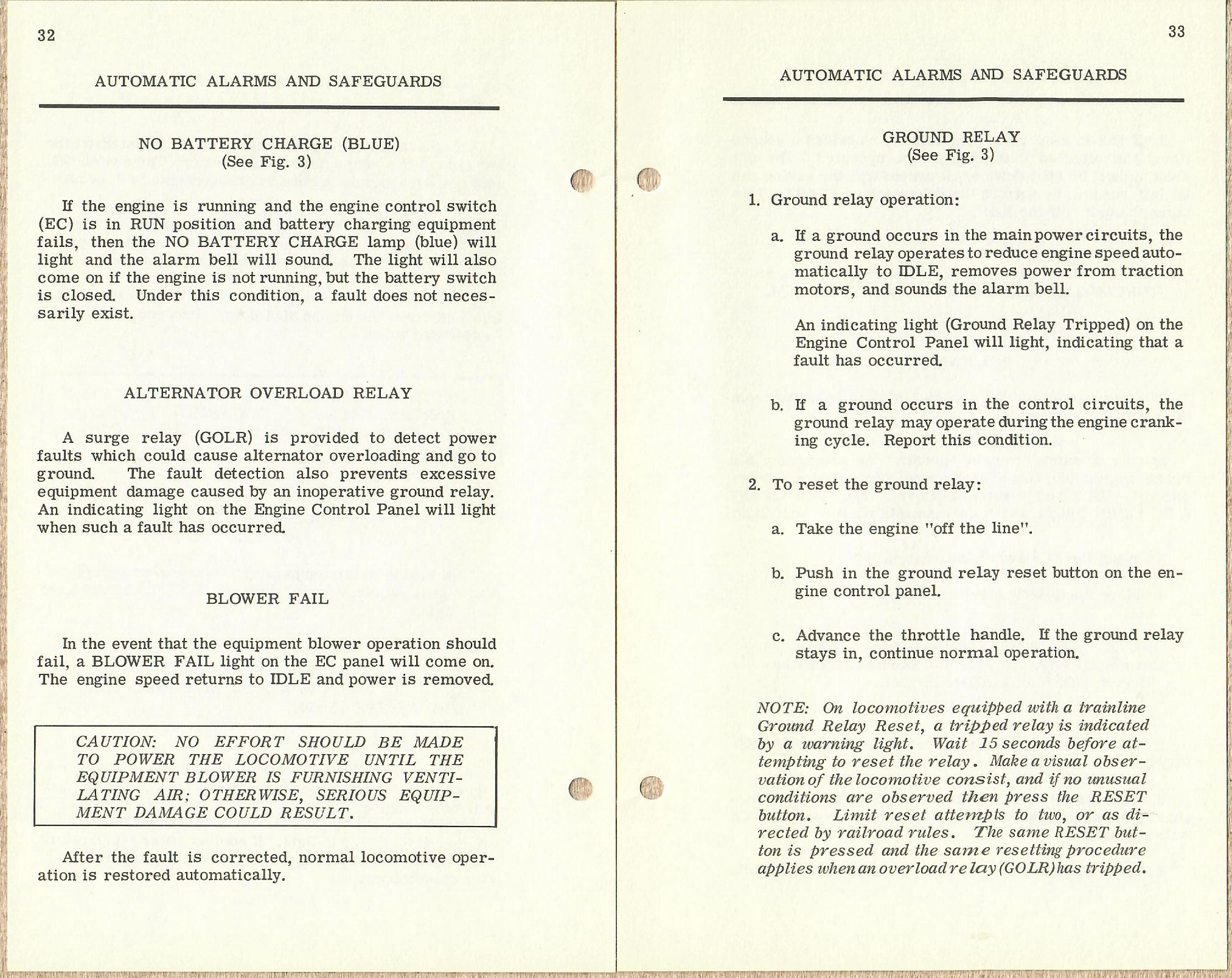 32

AUTOMATIC ALARMS AND SAFEGUARDS

NO BATTERY CHARGE (BLUE)
(See Fig. 3)

If the engine is running and the engine control switch (EC) is in RUN position and battery charging equipment fails, then the NO BATTERY CHARGE lamp (blue) will light and the alarm bell will sound. The light will also come on if the engine is not running, but the battery switch is closed. Under this condition, a fault does not necessarily exist.

ALTERNATOR OVERLOAD RELAY

A surge relay (GOLR) is provided to detect power faults which could cause alternator overloading and go to ground. The fault detection also prevents excessive equipment damage caused by an inoperative ground relay. An indicating light on the Engine Control Panel will light when such a fault has occurred.

BLOWER FAIL

In the event that the equipment blower operation should fail, a BLOWER FAIL light on the EC panel will come on. The engine speed returns to IDLE and power is removed.

CAUTION: NO EFFORT SHOULD BE MADE TO POWER THE LOCOMOTIVE UNTIL THE EQUIPMENT BLOWER IS FURNISHING VENTILATING AIR; OTHERWISE, SERIOUS EQUIPMENT DAMAGE COULD RESULT.

After the fault is corrected, normal locomotive operation is restored automatically.

33

AUTOMATIC ALARMS AND SAFEGUARDS

GROUND RELAY
(See Fig. 3)

1. Ground relay operation:

a. If a ground occurs in the main power circuits, the ground relay operates to reduce engine speed automatically to IDLE, removes power from traction motors, and sounds the alarm bell.

An indicating light (Ground Relay Tripped) on the Engine Control Panel will light, indicating that a fault has occurred.

b. If a ground occurs in the control circuits, the ground relay may operate during the engine cranking cycle. Report this condition.

2. To reset the ground relay:

a. Take the engine "off the line".

b. Push in the ground relay reset button on the engine control panel.

c. Advance the throttle handle. If the ground relay stays in, continue normal operation.

NOTE: On locomotives equipped with a trainline Ground Relay Reset, a tripped relay is indicated by a warning light. Wait 15 seconds before attempting to reset the relay. Make a visual observation of the locomotive consist, and if no unusual conditions are observed then press the RESET button. Limit reset attempts to two, or as directed by railroad rules. The same RESET button is pressed and the same resetting procedure applies when an overload relay (GOLR) has tripped.